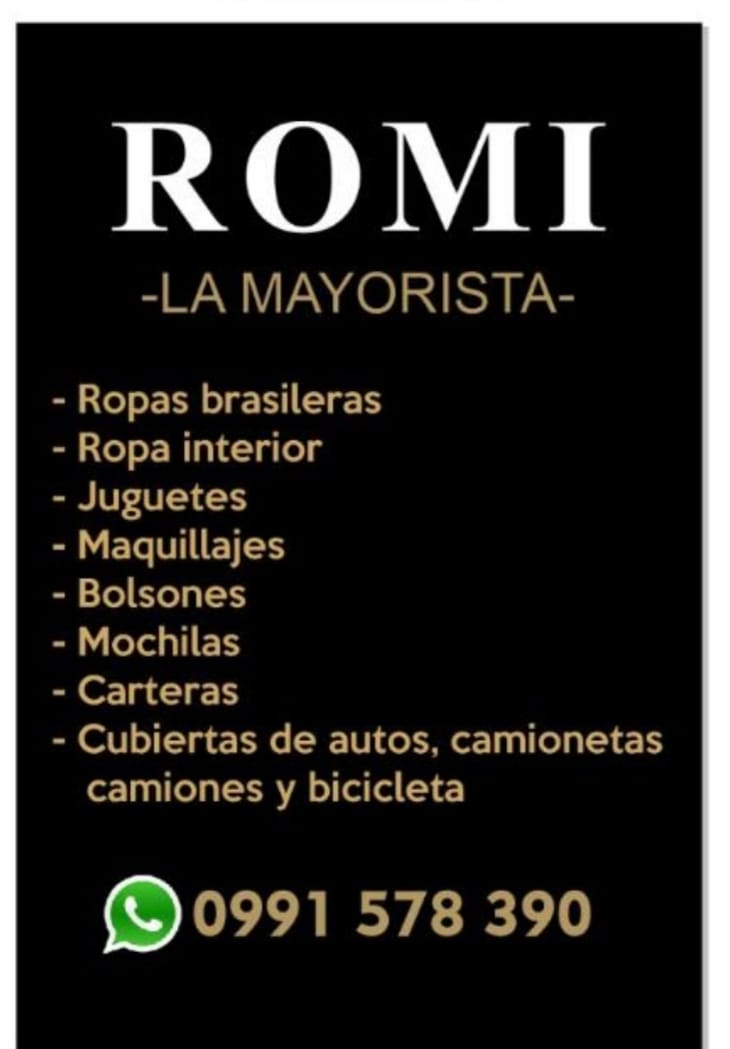 ROMI

-LA MAYORISTA-

- Ropas brasileras
- Ropa interior
- Juguetes
- Maquillajes
- Bolsones
- Mochilas
- Carteras
- Cubiertas de autos, camionetas camiones y bicicleta

0991 578 390